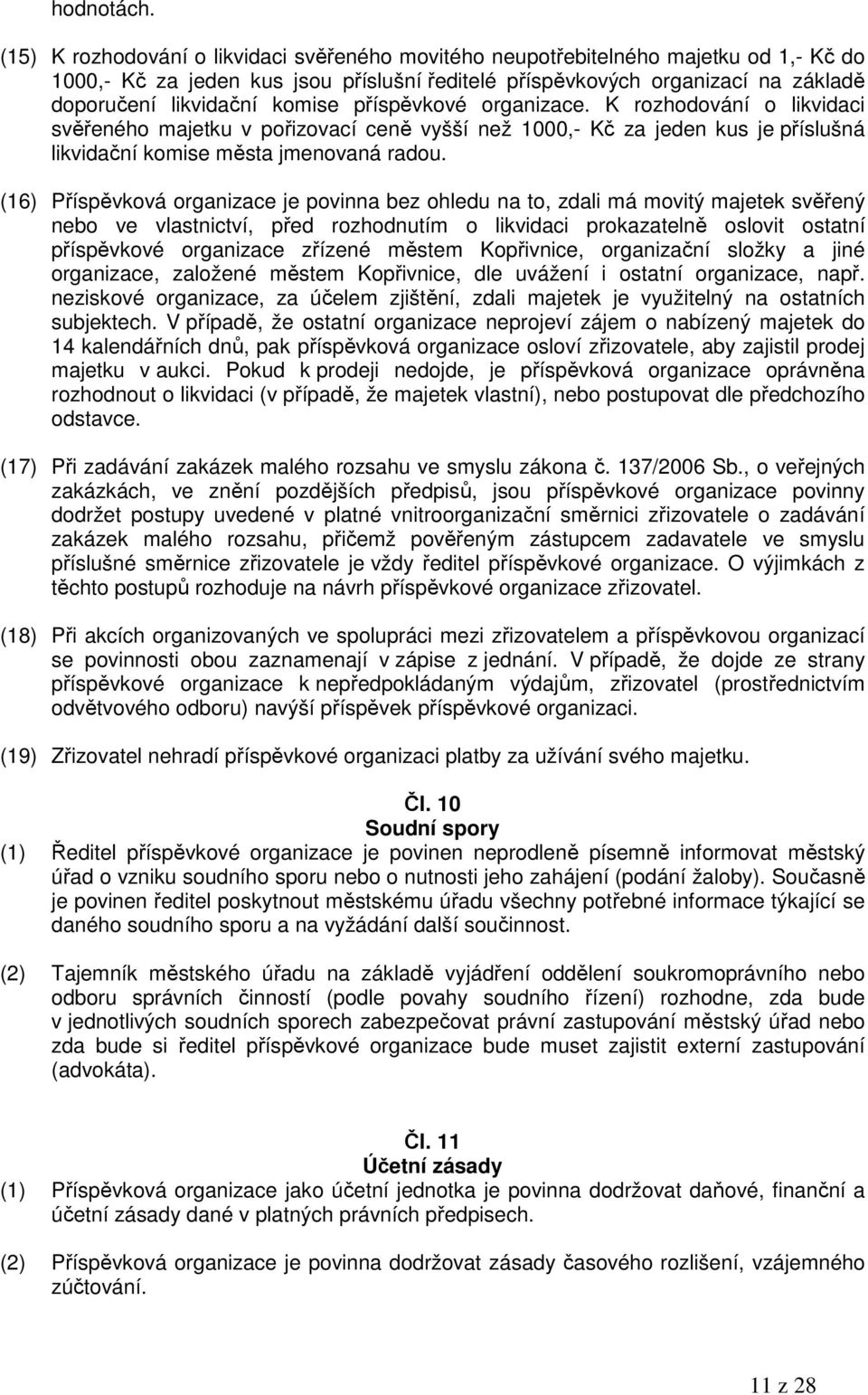 hodnotách.

(15) K rozhodování o likvidaci svěřeného movitého neupotřebitelného majetku od 1,- Kč do 1000,- Kč za jeden kus jsou příslušní ředitelé příspěvkových organizací na základě doporučení likvidační komise příspěvkové organizace. K rozhodování o likvidaci svěřeného majetku v pořizovací ceně vyšší než 1000,- Kč za jeden kus je příslušná likvidační komise města jmenovaná radou.

(16) Příspěvková organizace je povinna bez ohledu na to, zdali má movitý majetek svěřený nebo ve vlastnictví, před rozhodnutím o likvidaci prokazatelně oslovit ostatní příspěvkové organizace zřízené městem Kopřivnice, organizační složky a jiné organizace, založené městem Kopřivnice, dle uvážení i ostatní organizace, např. neziskové organizace, za účelem zjištění, zdali majetek je využitelný na ostatních subjektech. V případě, že ostatní organizace neprojeví zájem o nabízený majetek do 14 kalendářních dnů, pak příspěvková organizace osloví zřizovatele, aby zajistil prodej majetku v aukci. Pokud k prodeji nedojde, je příspěvková organizace oprávněna rozhodnout o likvidaci (v případě, že majetek vlastní), nebo postupovat dle předchozího odstavce.

(17) Při zadávání zakázek malého rozsahu ve smyslu zákona č. 137/2006 Sb., o veřejných zakázkách, ve znění pozdějších předpisů, jsou příspěvkové organizace povinny dodržet postupy uvedené v platné vnitroorganizační směrnici zřizovatele o zadávání zakázek malého rozsahu, přičemž pověřeným zástupcem zadavatele ve smyslu příslušné směrnice zřizovatele je vždy ředitel příspěvkové organizace. O výjimkách z těchto postupů rozhoduje na návrh příspěvkové organizace zřizovatel.

(18) Při akcích organizovaných ve spolupráci mezi zřizovatelem a příspěvkovou organizací se povinnosti obou zaznamenají v zápise z jednání. V případě, že dojde ze strany příspěvkové organizace k nepředpokládaným výdajům, zřizovatel (prostřednictvím odvětvového odboru) navýší příspěvek příspěvkové organizaci.

(19) Zřizovatel nehradí příspěvkové organizaci platby za užívání svého majetku.

Čl. 10
Soudní spory

(1) Ředitel příspěvkové organizace je povinen neprodleně písemně informovat městský úřad o vzniku soudního sporu nebo o nutnosti jeho zahájení (podání žaloby). Současně je povinen ředitel poskytnout městskému úřadu všechny potřebné informace týkající se daného soudního sporu a na vyžádání další součinnost.

(2) Tajemník městského úřadu na základě vyjádření oddělení soukromoprávního nebo odboru správních činností (podle povahy soudního řízení) rozhodne, zda bude v jednotlivých soudních sporech zabezpečovat právní zastupování městský úřad nebo zda bude si ředitel příspěvkové organizace bude muset zajistit externí zastupování (advokáta).

Čl. 11
Účetní zásady

(1) Příspěvková organizace jako účetní jednotka je povinna dodržovat daňové, finanční a účetní zásady dané v platných právních předpisech.

(2) Příspěvková organizace je povinna dodržovat zásady časového rozlišení, vzájemného zúčtování.

11 z 28